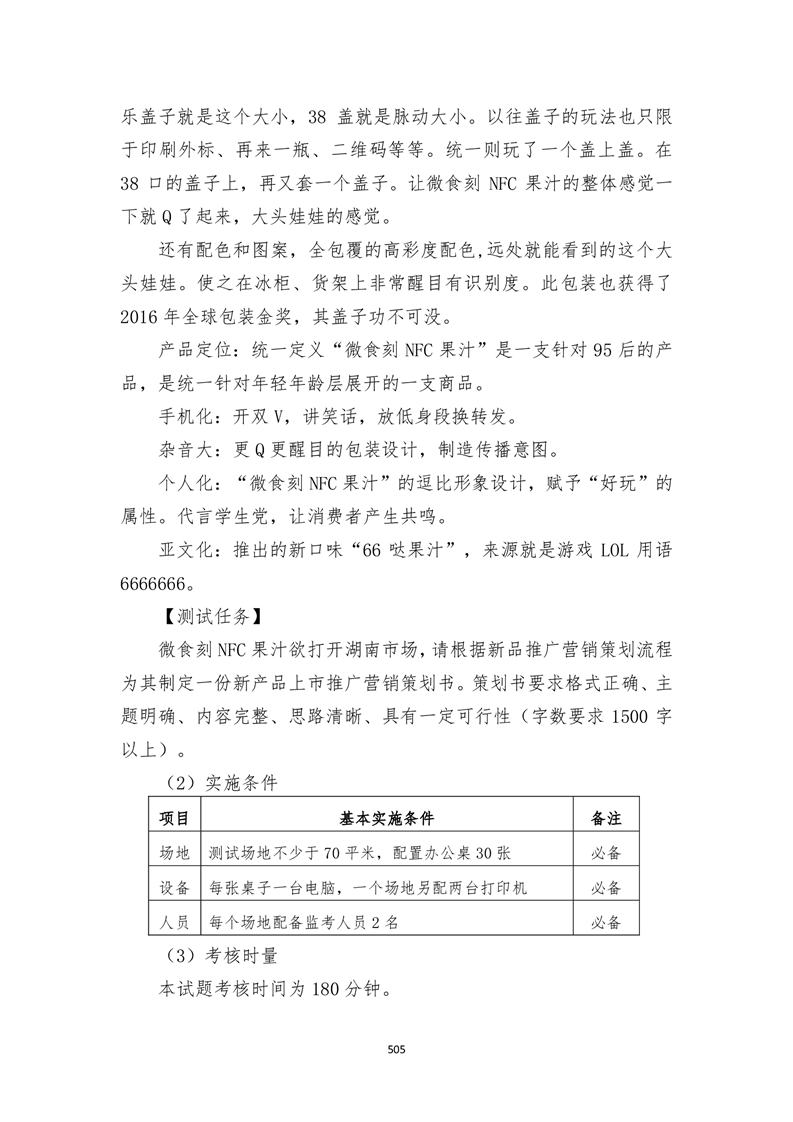 乐盖子就是这个大小，38 盖就是脉动大小。以往盖子的玩法也只限于印刷外标、再来一瓶、二维码等等。统一则玩了一个盖上盖。在 38 口的盖子上，再又套一个盖子。让微食刻 NFC 果汁的整体感觉一下就 Q 了起来，大头娃娃的感觉。

还有配色和图案，全包覆的高彩度配色,远处就能看到的这个大头娃娃。使之在冰柜、货架上非常醒目有识别度。此包装也获得了 2016 年全球包装金奖，其盖子功不可没。

产品定位：统一定义“微食刻 NFC 果汁”是一支针对 95 后的产品，是统一针对年轻年龄层展开的一支商品。

手机化：开双 V，讲笑话，放低身段换转发。

杂音大：更 Q 更醒目的包装设计，制造传播意图。

个人化：“微食刻 NFC 果汁”的逗比形象设计，赋予“好玩”的属性。代言学生党，让消费者产生共鸣。

亚文化：推出的新口味“66 哒果汁”，来源就是游戏 LOL 用语 6666666。

【测试任务】

微食刻 NFC 果汁欲打开湖南市场，请根据新品推广营销策划流程为其制定一份新产品上市推广营销策划书。策划书要求格式正确、主题明确、内容完整、思路清晰、具有一定可行性（字数要求 1500 字以上）。

（2）实施条件

| 项目 | 基本实施条件 | 备注 |
|---|---|---|
| 场地 | 测试场地不少于 70 平米，配置办公桌 30 张 | 必备 |
| 设备 | 每张桌子一台电脑，一个场地另配两台打印机 | 必备 |
| 人员 | 每个场地配备监考人员 2 名 | 必备 |

（3）考核时量

本试题考核时间为 180 分钟。

505